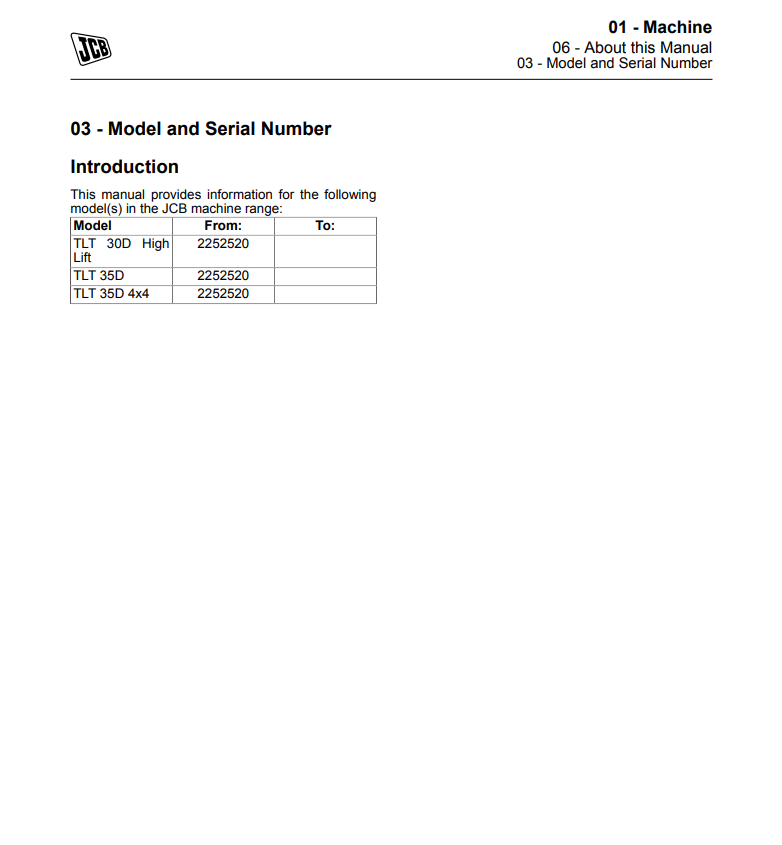 JCB

01 - Machine
06 - About this Manual
03 - Model and Serial Number

03 - Model and Serial Number

Introduction

This manual provides information for the following model(s) in the JCB machine range:

| Model | From: | To: |
|---|---|---|
| TLT 30D High Lift | 2252520 | |
| TLT 35D | 2252520 | |
| TLT 35D 4x4 | 2252520 | |